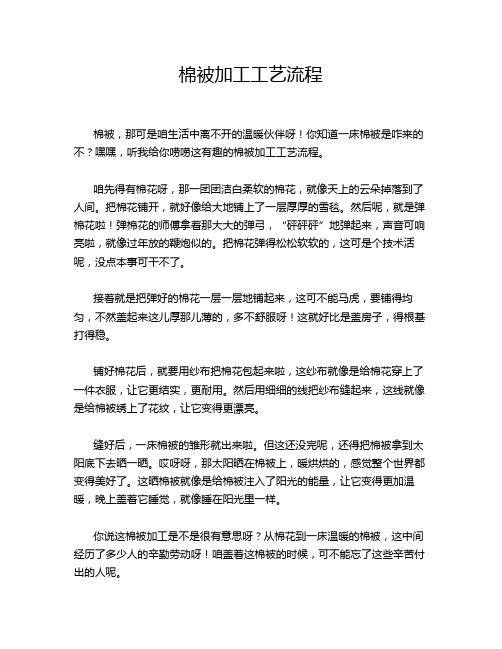 棉被加工工艺流程

棉被，那可是咱生活中离不开的温暖伙伴呀！你知道一床棉被是咋来的不？嘿嘿，听我给你唠唠这有趣的棉被加工工艺流程。

咱先得有棉花呀，那一团团洁白柔软的棉花，就像天上的云朵掉落到了人间。把棉花铺开，就好像给大地铺上了一层厚厚的雪毯。然后呢，就是弹棉花啦！弹棉花的师傅拿着那大大的弹弓，“砰砰砰”地弹起来，声音可响亮啦，就像过年放的鞭炮似的。把棉花弹得松松软软的，这可是个技术活呢，没点本事可干不了。

接着就是把弹好的棉花一层一层地铺起来，这可不能马虎，要铺得均匀，不然盖起来这儿厚那儿薄的，多不舒服呀！这就好比是盖房子，得根基打得稳。

铺好棉花后，就要用纱布把棉花包起来啦，这纱布就像是给棉花穿上了一件衣服，让它更结实，更耐用。然后用细细的线把纱布缝起来，这线就像是给棉被绣上了花纹，让它变得更漂亮。

缝好后，一床棉被的雏形就出来啦。但这还没完呢，还得把棉被拿到太阳底下去晒一晒。哎呀呀，那太阳晒在棉被上，暖烘烘的，感觉整个世界都变得美好了。这晒棉被就像是给棉被注入了阳光的能量，让它变得更加温暖，晚上盖着它睡觉，就像睡在阳光里一样。

你说这棉被加工是不是很有意思呀？从棉花到一床温暖的棉被，这中间经历了多少人的辛勤劳动呀！咱盖着这棉被的时候，可不能忘了这些辛苦付出的人呢。